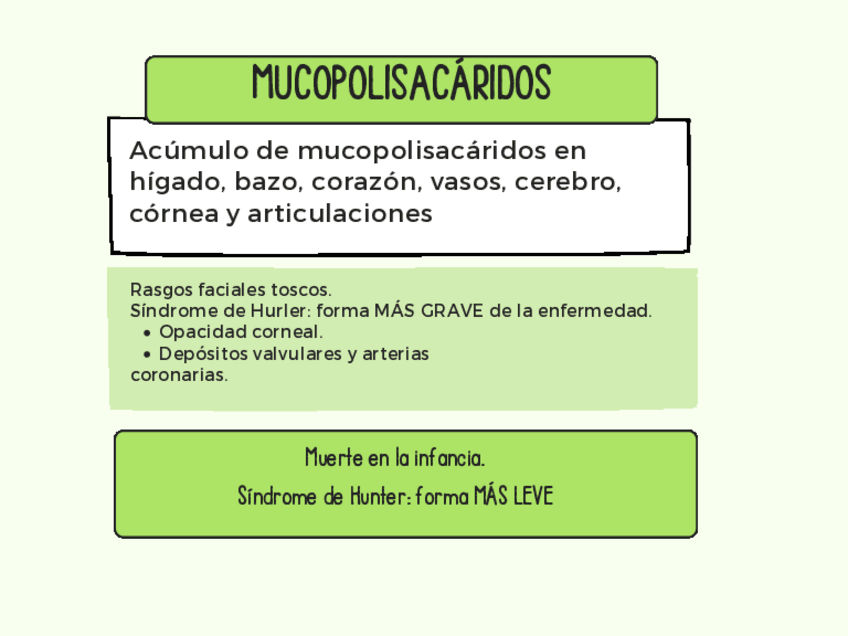 MUCOPOLISACÁRIDOS

Acúmulo de mucopolisacáridos en hígado, bazo, corazón, vasos, cerebro, córnea y articulaciones

Rasgos faciales toscos.
Síndrome de Hurler: forma MÁS GRAVE de la enfermedad.
• Opacidad corneal.
• Depósitos valvulares y arterias
coronarias.

Muerte en la infancia.

Síndrome de Hunter: forma MÁS LEVE